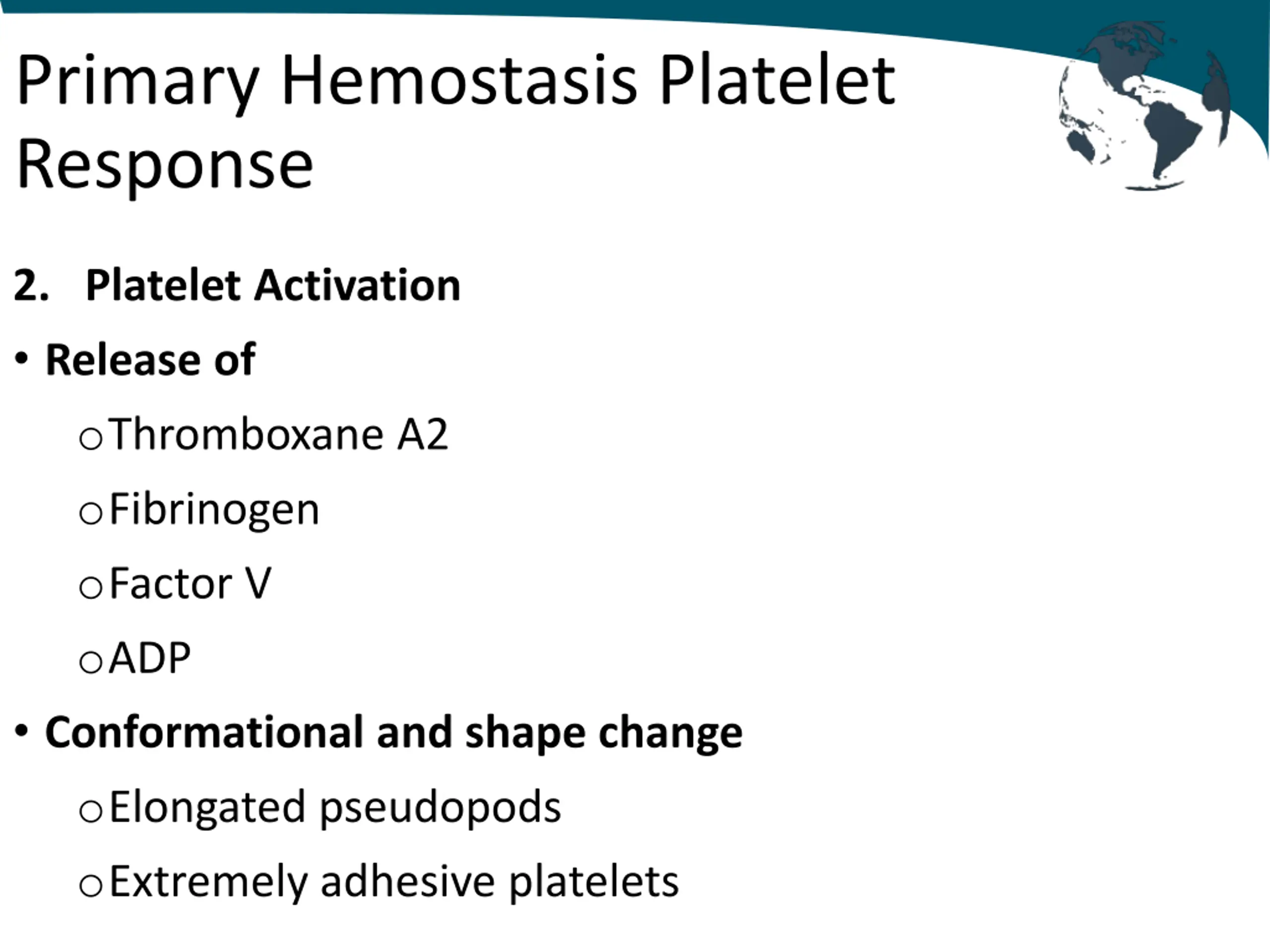 Primary Hemostasis Platelet Response

2. Platelet Activation

• Release of

o Thromboxane A2

o Fibrinogen

o Factor V

o ADP

• Conformational and shape change

o Elongated pseudopods

o Extremely adhesive platelets